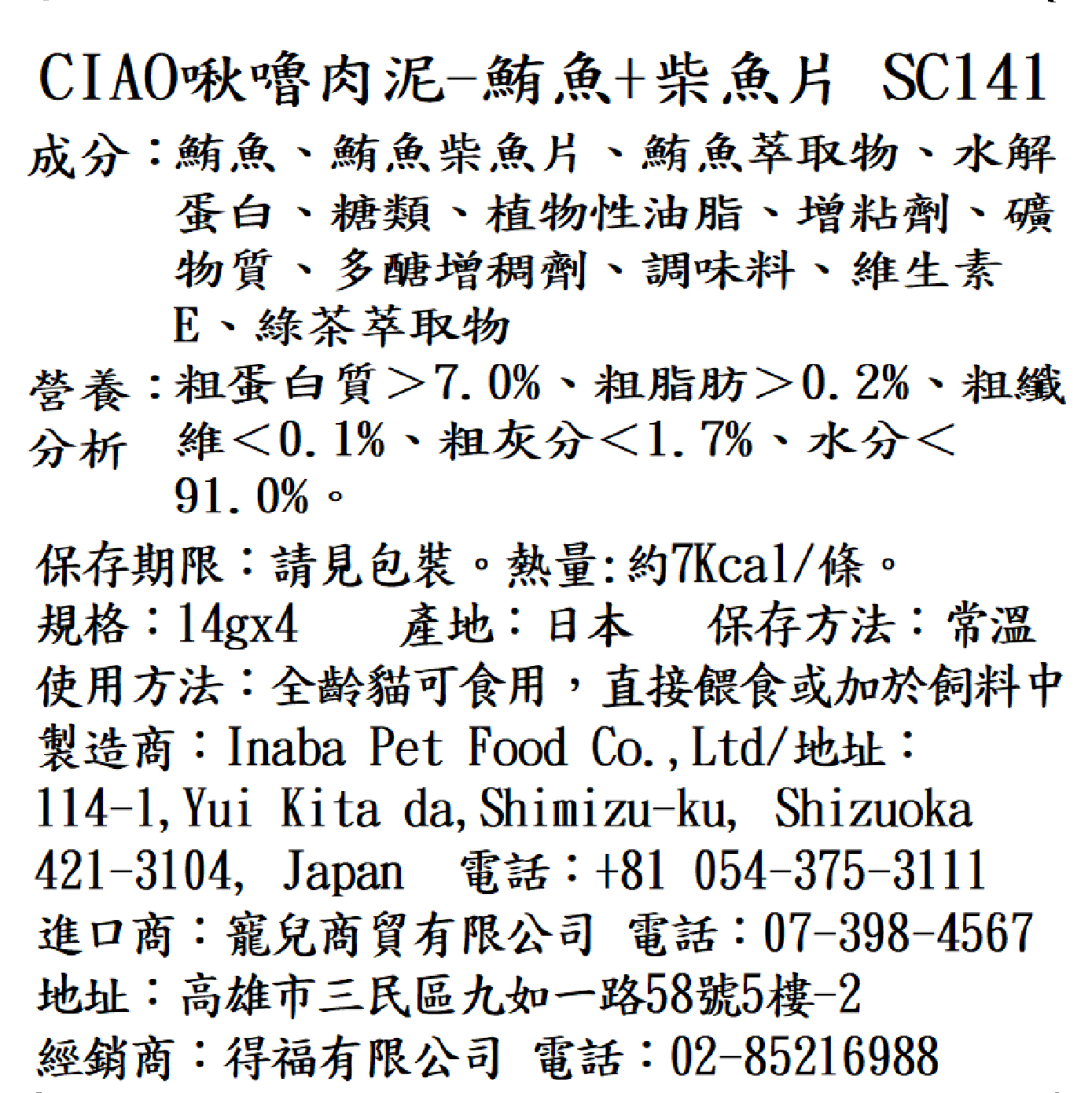 CIAO啾嚕肉泥-鮪魚+柴魚片 SC141

成分：鮪魚、鮪魚柴魚片、鮪魚萃取物、水解蛋白、糖類、植物性油脂、增粘劑、礦物質、多醣增稠劑、調味料、維生素E、綠茶萃取物

營養分析：粗蛋白質＞7.0%、粗脂肪＞0.2%、粗纖維＜0.1%、粗灰分＜1.7%、水分＜91.0%。

保存期限：請見包裝。熱量:約7Kcal/條。
規格：14gx4　　產地：日本　　保存方法：常溫
使用方法：全齡貓可食用，直接餵食或加於飼料中
製造商：Inaba Pet Food Co.,Ltd/地址：114-1,Yui Kita da,Shimizu-ku, Shizuoka 421-3104, Japan　電話：+81 054-375-3111
進口商：寵兒商貿有限公司 電話：07-398-4567
地址：高雄市三民區九如一路58號5樓-2
經銷商：得福有限公司 電話：02-85216988